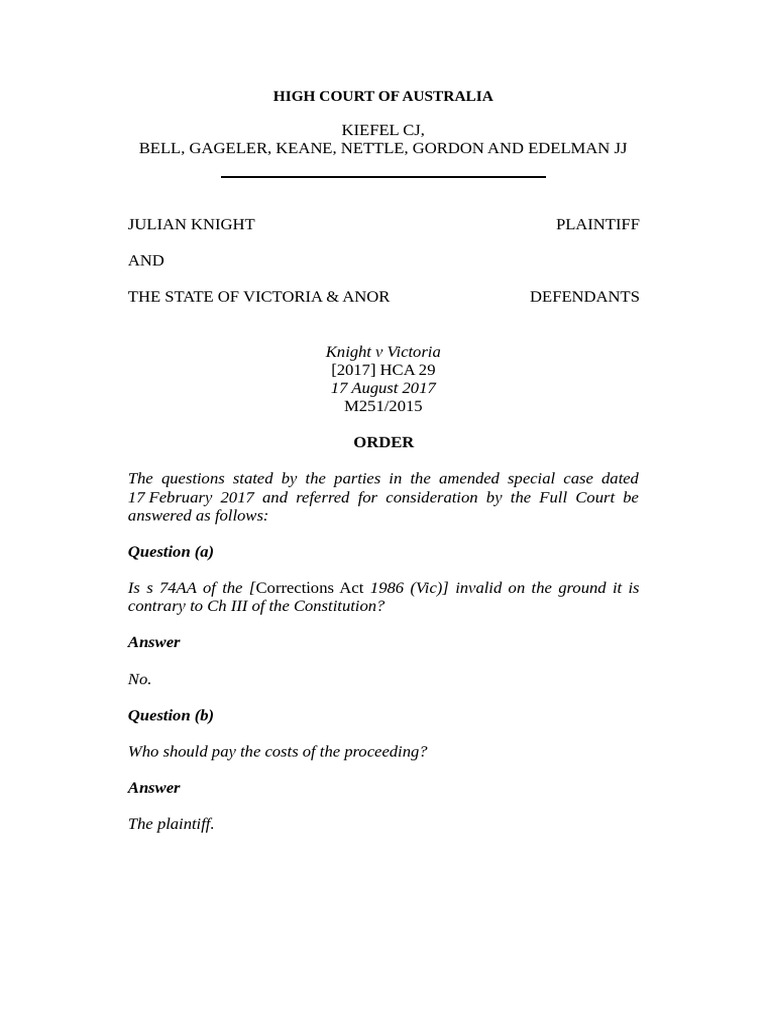 HIGH COURT OF AUSTRALIA

KIEFEL CJ,
BELL, GAGELER, KEANE, NETTLE, GORDON AND EDELMAN JJ

JULIAN KNIGHT PLAINTIFF

AND

THE STATE OF VICTORIA & ANOR DEFENDANTS

Knight v Victoria
[2017] HCA 29
17 August 2017
M251/2015

ORDER

The questions stated by the parties in the amended special case dated 17 February 2017 and referred for consideration by the Full Court be answered as follows:

Question (a)

Is s 74AA of the [Corrections Act 1986 (Vic)] invalid on the ground it is contrary to Ch III of the Constitution?

Answer

No.

Question (b)

Who should pay the costs of the proceeding?

Answer

The plaintiff.